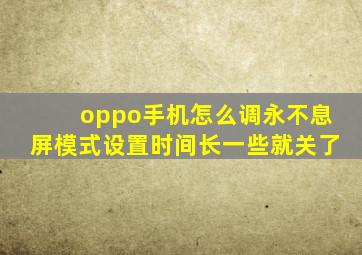 oppo手机怎么调永不息屏模式设置时间长一些就关了